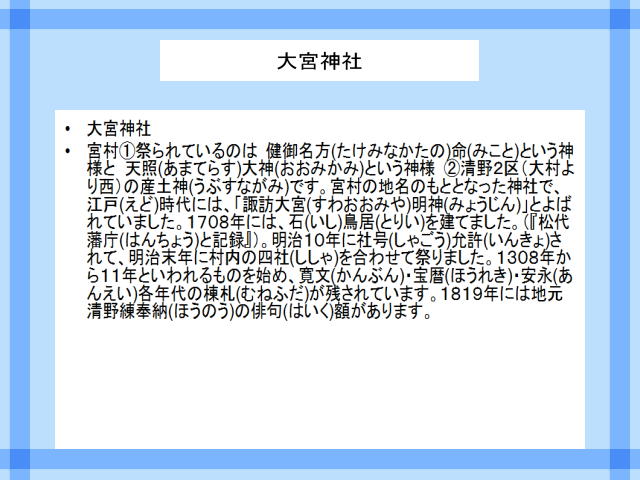 大宮神社

• 大宮神社
• 宮村①祭られているのは 健御名方(たけみなかたの)命(みこと)という神様と 天照(あまてらす)大神(おおみかみ)という神様 ②清野2区（大村より西）の産土神(うぶすながみ)です。宮村の地名のもととなった神社で、江戸(えど)時代には、「諏訪大宮(すわおおみや)明神(みょうじん)」とよばれていました。1708年には、石(いし)鳥居(とりい)を建てました。(『松代藩庁(はんちょう)と記録』)。明治10年に社号(しゃごう)允許(いんきょ)されて、明治末年に村内の四社(ししゃ)を合わせて祭りました。1308年から11年といわれるものを始め、寛文(かんぶん)・宝暦(ほうれき)・安永(あんえい)各年代の棟札(むねふだ)が残されています。1819年には地元清野練奉納(ほうのう)の俳句(はいく)額があります。